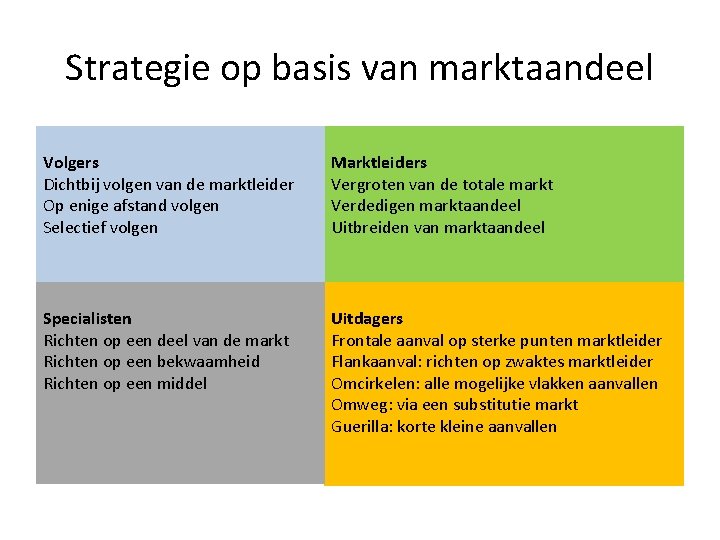 Strategie op basis van marktaandeel

Volgers
Dichtbij volgen van de marktleider
Op enige afstand volgen
Selectief volgen

Marktleiders
Vergroten van de totale markt
Verdedigen marktaandeel
Uitbreiden van marktaandeel

Specialisten
Richten op een deel van de markt
Richten op een bekwaamheid
Richten op een middel

Uitdagers
Frontale aanval op sterke punten marktleider
Flankaanval: richten op zwaktes marktleider
Omcirkelen: alle mogelijke vlakken aanvallen
Omweg: via een substitutie markt
Guerilla: korte kleine aanvallen